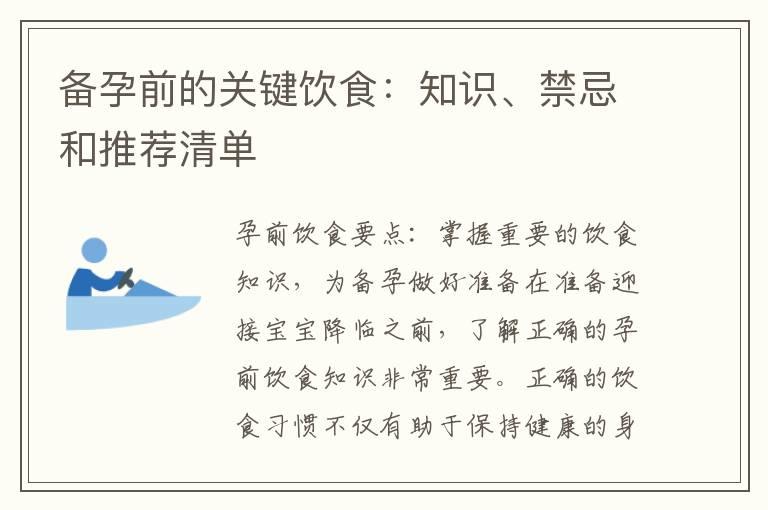 备孕前的关键饮食：知识、禁忌和推荐清单

孕前饮食要点：掌握重要的饮食知识，为备孕做好准备在准备迎接宝宝降临之前，了解正确的孕前饮食知识非常重要。正确的饮食习惯不仅有助于保持健康的身